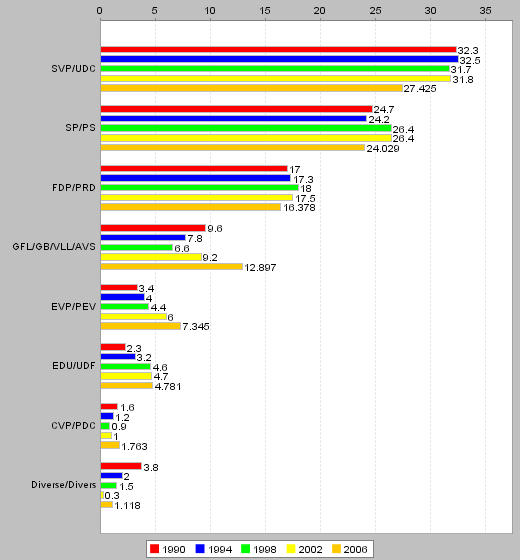 0 5 10 15 20 25 30 35

SVP/UDC
32.3
32.5
31.7
31.8
27.425

SP/PS
24.7
24.2
26.4
26.4
24.029

FDP/PRD
17
17.3
18
17.5
16.378

GFL/GB/VLL/AVS
9.6
7.8
6.6
9.2
12.897

EVP/PEV
3.4
4
4.4
6
7.345

EDU/UDF
2.3
3.2
4.6
4.7
4.781

CVP/PDC
1.6
1.2
0.9
1
1.763

Diverse/Divers
3.8
2
1.5
0.3
1.118

1990 1994 1998 2002 2006